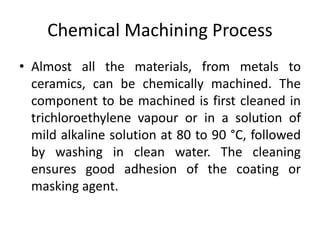 Chemical Machining Process

• Almost all the materials, from metals to ceramics, can be chemically machined. The component to be machined is first cleaned in trichloroethylene vapour or in a solution of mild alkaline solution at 80 to 90 °C, followed by washing in clean water. The cleaning ensures good adhesion of the coating or masking agent.